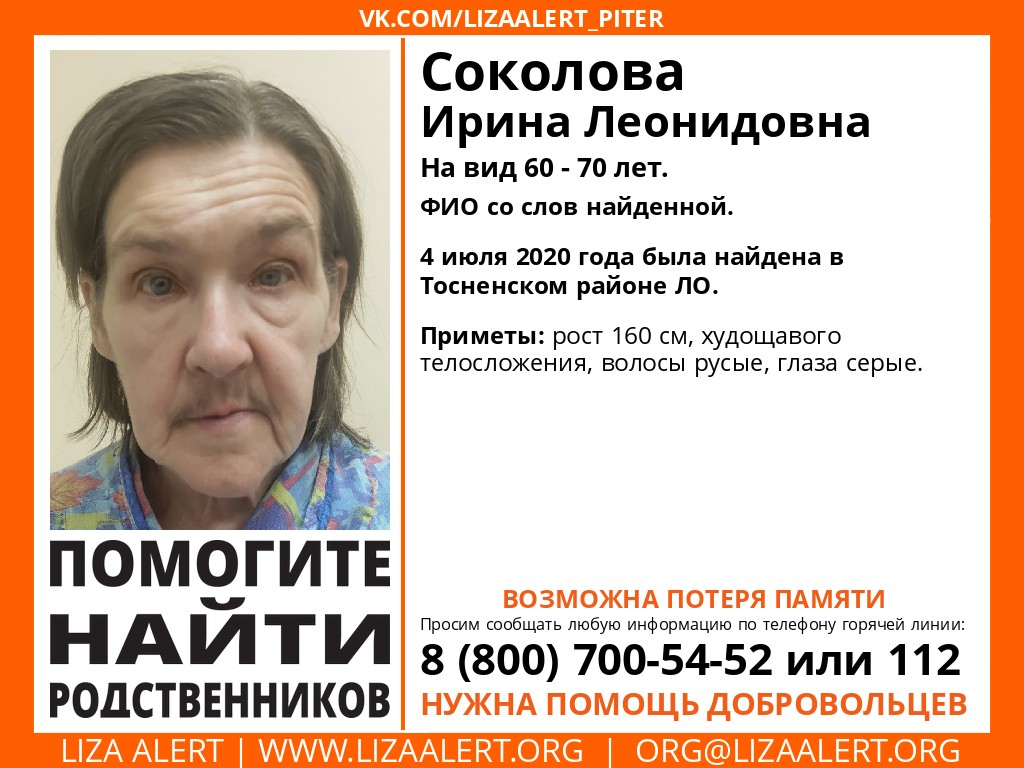 VK.COM/LIZAALERT_PITER

ПОМОГИТЕ НАЙТИ РОДСТВЕННИКОВ

Соколова
Ирина Леонидовна
На вид 60 - 70 лет.
ФИО со слов найденной.

4 июля 2020 года была найдена в Тосненском районе ЛО.

Приметы: рост 160 см, худощавого телосложения, волосы русые, глаза серые.

ВОЗМОЖНА ПОТЕРЯ ПАМЯТИ
Просим сообщать любую информацию по телефону горячей линии:
8 (800) 700-54-52 или 112
НУЖНА ПОМОЩЬ ДОБРОВОЛЬЦЕВ

LIZA ALERT | WWW.LIZAALERT.ORG | ORG@LIZAALERT.ORG